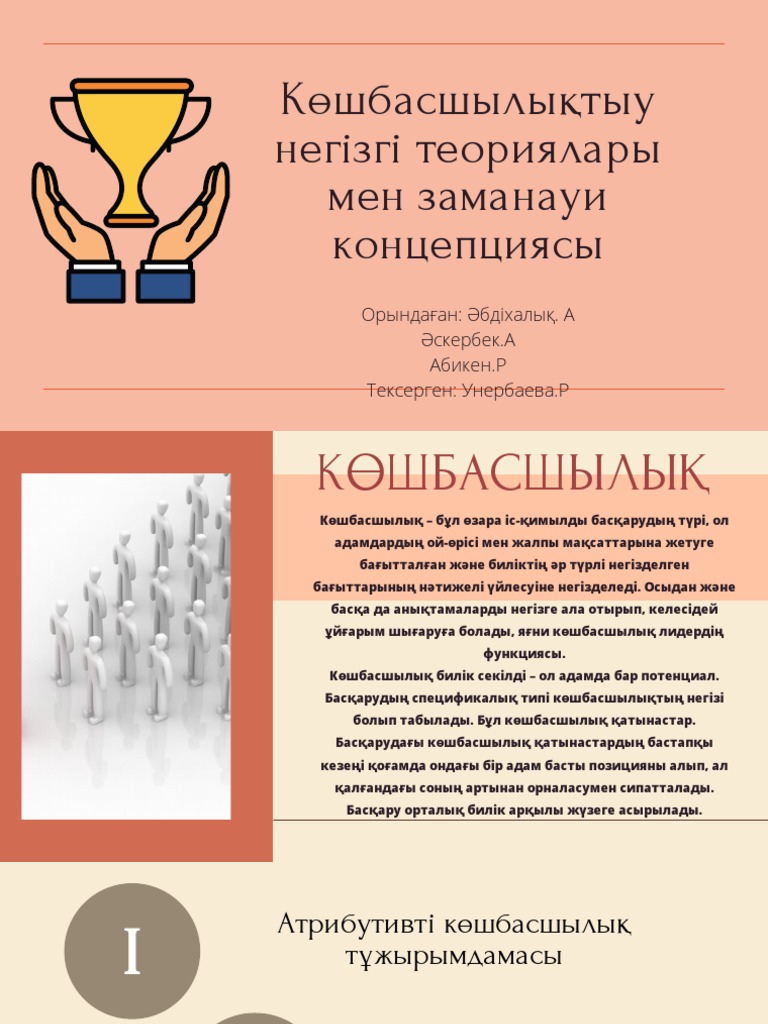 Көшбасшылықтыу негізгі теориялары мен заманауи концепциясы

Орындаған: Әбдіхалық. А
Әскербек.А
Абикен.Р
Тексерген: Унербаева.Р

КӨШБАСШЫЛЫҚ

Көшбасшылық – бұл өзара іс-қимылды басқарудың түрі, ол адамдардың ой-өрісі мен жалпы мақсаттарына жетуге бағытталған және биліктің әр түрлі негізделген бағыттарының нәтижелі үйлесуіне негізделеді. Осыдан және басқа да анықтамаларды негізге ала отырып, келесідей ұйғарым шығаруға болады, яғни көшбасшылық лидердің функциясы.
Көшбасшылық билік секілді – ол адамда бар потенциал. Басқарудың спецификалық типі көшбасшылықтың негізі болып табылады. Бұл көшбасшылық қатынастар. Басқарудағы көшбасшылық қатынастардың бастапқы кезеңі қоғамда ондағы бір адам басты позицияны алып, ал қалғандағы соның артынан орналасумен сипатталады. Басқару орталық билік арқылы жүзеге асырылады.

I

Атрибутивті көшбасшылық тұжырымдамасы